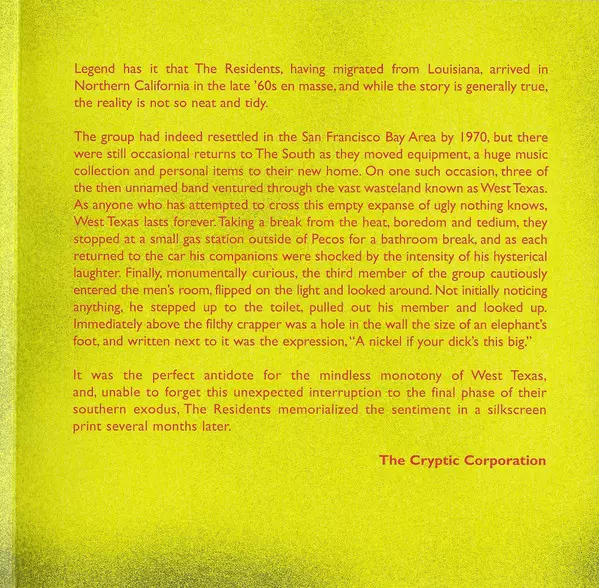 Legend has it that The Residents, having migrated from Louisiana, arrived in Northern California in the late '60s en masse, and while the story is generally true, the reality is not so neat and tidy.

The group had indeed resettled in the San Francisco Bay Area by 1970, but there were still occasional returns to The South as they moved equipment, a huge music collection and personal items to their new home. On one such occasion, three of the then unnamed band ventured through the vast wasteland known as West Texas. As anyone who has attempted to cross this empty expanse of ugly nothing knows, West Texas lasts forever. Taking a break from the heat, boredom and tedium, they stopped at a small gas station outside of Pecos for a bathroom break, and as each returned to the car his companions were shocked by the intensity of his hysterical laughter. Finally, monumentally curious, the third member of the group cautiously entered the men's room, flipped on the light and looked around. Not initially noticing anything, he stepped up to the toilet, pulled out his member and looked up. Immediately above the filthy crapper was a hole in the wall the size of an elephant's foot, and written next to it was the expression, "A nickel if your dick's this big."

It was the perfect antidote for the mindless monotony of West Texas, and, unable to forget this unexpected interruption to the final phase of their southern exodus, The Residents memorialized the sentiment in a silkscreen print several months later.

The Cryptic Corporation